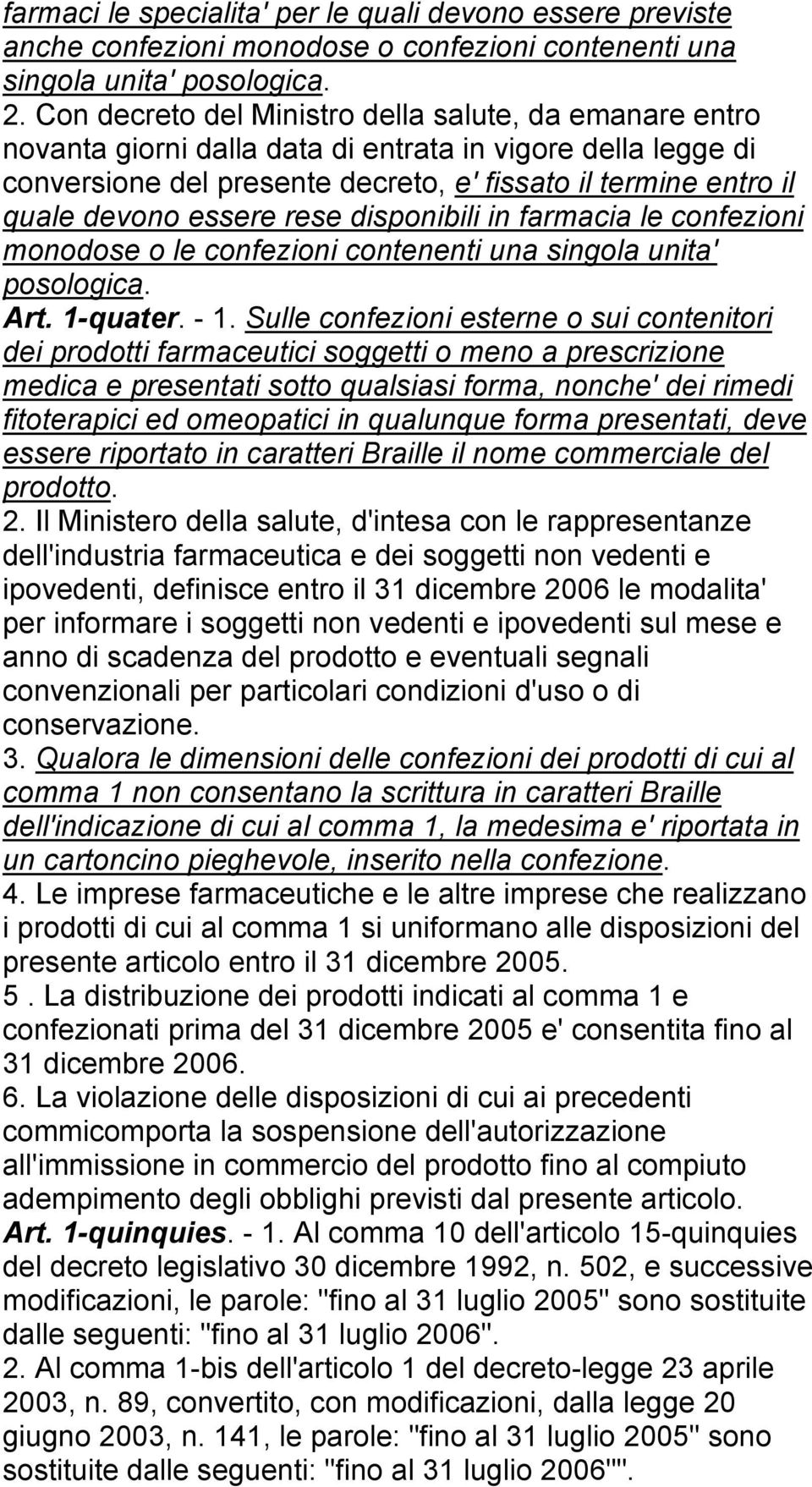 farmaci le specialita' per le quali devono essere previste anche confezioni monodose o confezioni contenenti una singola unita' posologica.
2. Con decreto del Ministro della salute, da emanare entro novanta giorni dalla data di entrata in vigore della legge di conversione del presente decreto, e' fissato il termine entro il quale devono essere rese disponibili in farmacia le confezioni monodose o le confezioni contenenti una singola unita' posologica.
Art. 1-quater. - 1. Sulle confezioni esterne o sui contenitori dei prodotti farmaceutici soggetti o meno a prescrizione medica e presentati sotto qualsiasi forma, nonche' dei rimedi fitoterapici ed omeopatici in qualunque forma presentati, deve essere riportato in caratteri Braille il nome commerciale del prodotto.
2. Il Ministero della salute, d'intesa con le rappresentanze dell'industria farmaceutica e dei soggetti non vedenti e ipovedenti, definisce entro il 31 dicembre 2006 le modalita' per informare i soggetti non vedenti e ipovedenti sul mese e anno di scadenza del prodotto e eventuali segnali convenzionali per particolari condizioni d'uso o di conservazione.
3. Qualora le dimensioni delle confezioni dei prodotti di cui al comma 1 non consentano la scrittura in caratteri Braille dell'indicazione di cui al comma 1, la medesima e' riportata in un cartoncino pieghevole, inserito nella confezione.
4. Le imprese farmaceutiche e le altre imprese che realizzano i prodotti di cui al comma 1 si uniformano alle disposizioni del presente articolo entro il 31 dicembre 2005.
5 . La distribuzione dei prodotti indicati al comma 1 e confezionati prima del 31 dicembre 2005 e' consentita fino al 31 dicembre 2006.
6. La violazione delle disposizioni di cui ai precedenti commicomporta la sospensione dell'autorizzazione all'immissione in commercio del prodotto fino al compiuto adempimento degli obblighi previsti dal presente articolo.
Art. 1-quinquies. - 1. Al comma 10 dell'articolo 15-quinquies del decreto legislativo 30 dicembre 1992, n. 502, e successive modificazioni, le parole: "fino al 31 luglio 2005" sono sostituite dalle seguenti: "fino al 31 luglio 2006".
2. Al comma 1-bis dell'articolo 1 del decreto-legge 23 aprile 2003, n. 89, convertito, con modificazioni, dalla legge 20 giugno 2003, n. 141, le parole: "fino al 31 luglio 2005" sono sostituite dalle seguenti: "fino al 31 luglio 2006"".